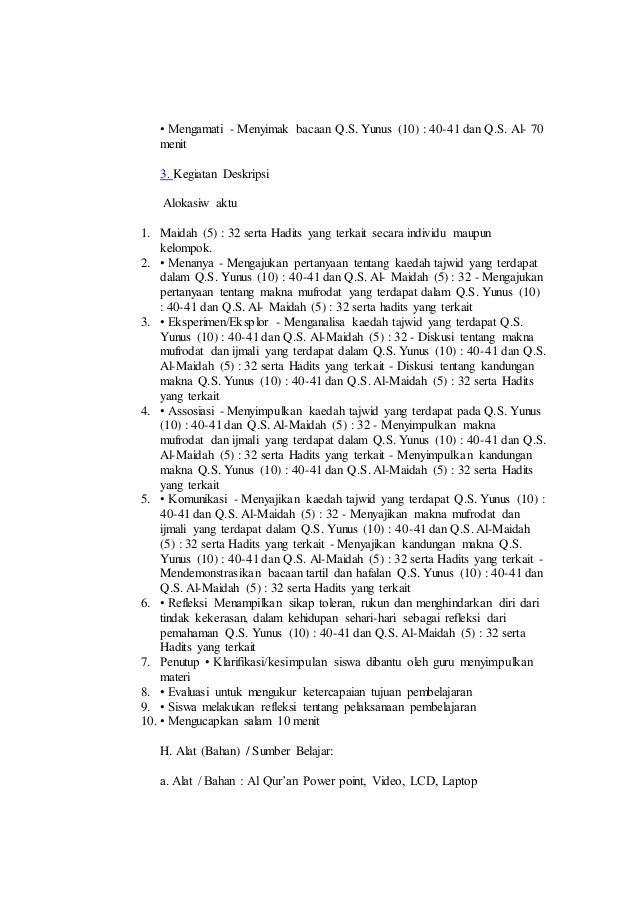 • Mengamati - Menyimak bacaan Q.S. Yunus (10) : 40-41 dan Q.S. Al- 70 menit

3. Kegiatan Deskripsi

Alokasiw aktu

1. Maidah (5) : 32 serta Hadits yang terkait secara individu maupun kelompok.
2. • Menanya - Mengajukan pertanyaan tentang kaedah tajwid yang terdapat dalam Q.S. Yunus (10) : 40-41 dan Q.S. Al- Maidah (5) : 32 - Mengajukan pertanyaan tentang makna mufrodat yang terdapat dalam Q.S. Yunus (10) : 40-41 dan Q.S. Al- Maidah (5) : 32 serta hadits yang terkait
3. • Eksperimen/Eksplor - Menganalisa kaedah tajwid yang terdapat Q.S. Yunus (10) : 40-41 dan Q.S. Al-Maidah (5) : 32 - Diskusi tentang makna mufrodat dan ijmali yang terdapat dalam Q.S. Yunus (10) : 40-41 dan Q.S. Al-Maidah (5) : 32 serta Hadits yang terkait - Diskusi tentang kandungan makna Q.S. Yunus (10) : 40-41 dan Q.S. Al-Maidah (5) : 32 serta Hadits yang terkait
4. • Assosiasi - Menyimpulkan kaedah tajwid yang terdapat pada Q.S. Yunus (10) : 40-41 dan Q.S. Al-Maidah (5) : 32 - Menyimpulkan makna mufrodat dan ijmali yang terdapat dalam Q.S. Yunus (10) : 40-41 dan Q.S. Al-Maidah (5) : 32 serta Hadits yang terkait - Menyimpulkan kandungan makna Q.S. Yunus (10) : 40-41 dan Q.S. Al-Maidah (5) : 32 serta Hadits yang terkait
5. • Komunikasi - Menyajikan kaedah tajwid yang terdapat Q.S. Yunus (10) : 40-41 dan Q.S. Al-Maidah (5) : 32 - Menyajikan makna mufrodat dan ijmali yang terdapat dalam Q.S. Yunus (10) : 40-41 dan Q.S. Al-Maidah (5) : 32 serta Hadits yang terkait - Menyajikan kandungan makna Q.S. Yunus (10) : 40-41 dan Q.S. Al-Maidah (5) : 32 serta Hadits yang terkait - Mendemonstrasikan bacaan tartil dan hafalan Q.S. Yunus (10) : 40-41 dan Q.S. Al-Maidah (5) : 32 serta Hadits yang terkait
6. • Refleksi Menampilkan sikap toleran, rukun dan menghindarkan diri dari tindak kekerasan, dalam kehidupan sehari-hari sebagai refleksi dari pemahaman Q.S. Yunus (10) : 40-41 dan Q.S. Al-Maidah (5) : 32 serta Hadits yang terkait
7. Penutup • Klarifikasi/kesimpulan siswa dibantu oleh guru menyimpulkan materi
8. • Evaluasi untuk mengukur ketercapaian tujuan pembelajaran
9. • Siswa melakukan refleksi tentang pelaksanaan pembelajaran
10. • Mengucapkan salam 10 menit

H. Alat (Bahan) / Sumber Belajar:

a. Alat / Bahan : Al Qur'an Power point, Video, LCD, Laptop